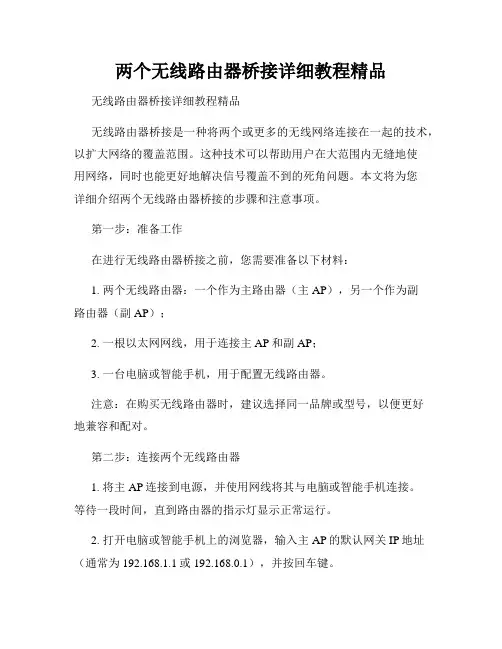 两个无线路由器桥接详细教程精品

无线路由器桥接详细教程精品

无线路由器桥接是一种将两个或更多的无线网络连接在一起的技术，以扩大网络的覆盖范围。这种技术可以帮助用户在大范围内无缝地使用网络，同时也能更好地解决信号覆盖不到的死角问题。本文将为您详细介绍两个无线路由器桥接的步骤和注意事项。

第一步：准备工作

在进行无线路由器桥接之前，您需要准备以下材料：

1. 两个无线路由器：一个作为主路由器（主 AP），另一个作为副路由器（副 AP）；

2. 一根以太网网线，用于连接主 AP 和副 AP；

3. 一台电脑或智能手机，用于配置无线路由器。

注意：在购买无线路由器时，建议选择同一品牌或型号，以便更好地兼容和配对。

第二步：连接两个无线路由器

1. 将主 AP 连接到电源，并使用网线将其与电脑或智能手机连接。等待一段时间，直到路由器的指示灯显示正常运行。

2. 打开电脑或智能手机上的浏览器，输入主 AP 的默认网关 IP 地址（通常为 192.168.1.1 或 192.168.0.1），并按回车键。